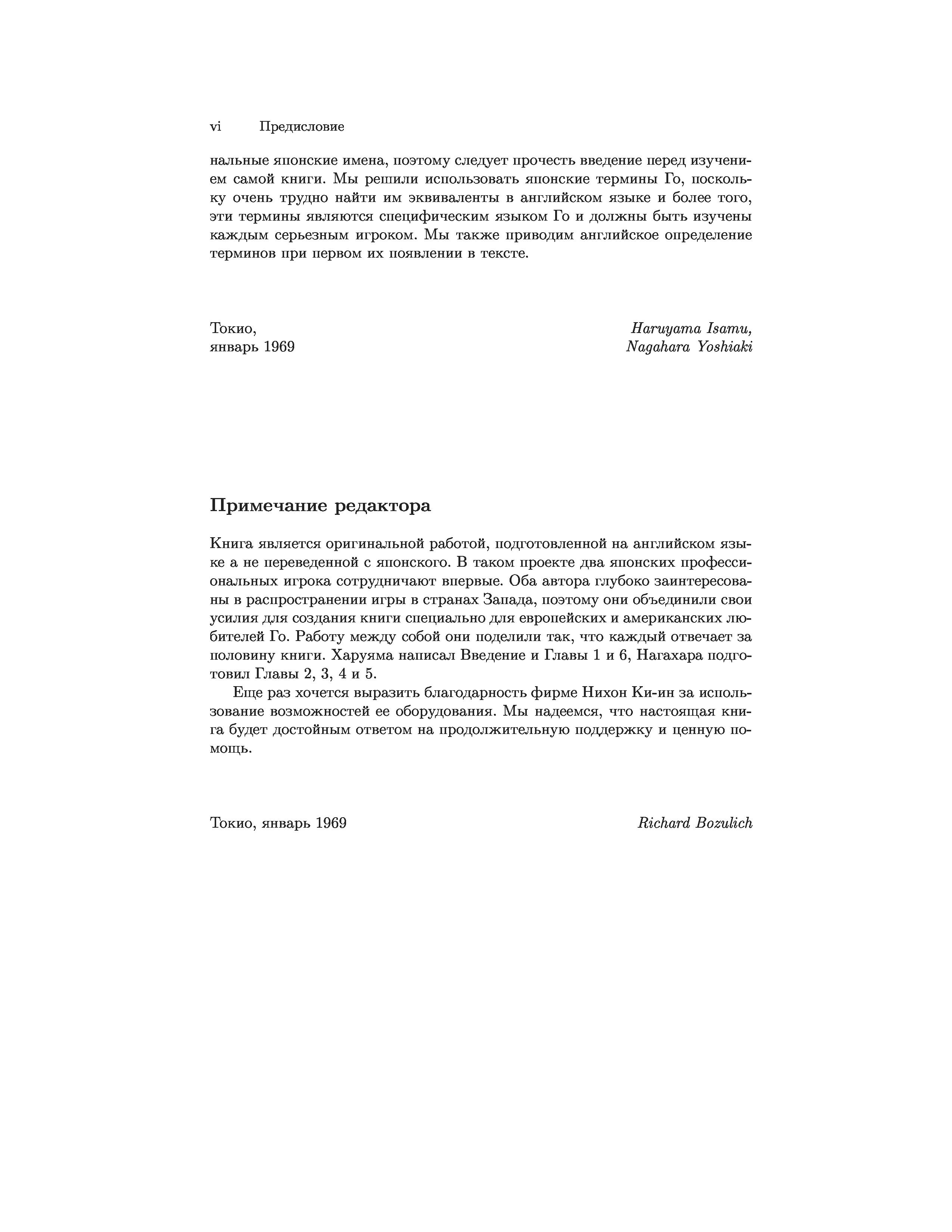 vi Предисловие

нальные японские имена, поэтому следует прочесть введение перед изучением самой книги. Мы решили использовать японские термины Го, поскольку очень трудно найти им эквиваленты в английском языке и более того, эти термины являются специфическим языком Го и должны быть изучены каждым серьезным игроком. Мы также приводим английское определение терминов при первом их появлении в тексте.

Токио,
январь 1969

Haruyama Isamu,
Nagahara Yoshiaki

Примечание редактора

Книга является оригинальной работой, подготовленной на английском языке а не переведенной с японского. В таком проекте два японских профессиональных игрока сотрудничают впервые. Оба автора глубоко заинтересованы в распространении игры в странах Запада, поэтому они объединили свои усилия для создания книги специально для европейских и американских любителей Го. Работу между собой они поделили так, что каждый отвечает за половину книги. Харуяма написал Введение и Главы 1 и 6, Нагахара подготовил Главы 2, 3, 4 и 5.

Еще раз хочется выразить благодарность фирме Нихон Ки-ин за использование возможностей ее оборудования. Мы надеемся, что настоящая книга будет достойным ответом на продолжительную поддержку и ценную помощь.

Токио, январь 1969

Richard Bozulich